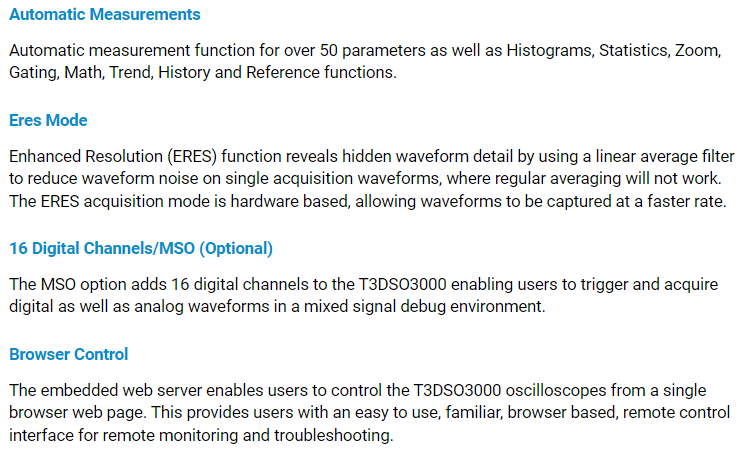 Automatic Measurements

Automatic measurement function for over 50 parameters as well as Histograms, Statistics, Zoom, Gating, Math, Trend, History and Reference functions.

Eres Mode

Enhanced Resolution (ERES) function reveals hidden waveform detail by using a linear average filter to reduce waveform noise on single acquisition waveforms, where regular averaging will not work. The ERES acquisition mode is hardware based, allowing waveforms to be captured at a faster rate.

16 Digital Channels/MSO (Optional)

The MSO option adds 16 digital channels to the T3DSO3000 enabling users to trigger and acquire digital as well as analog waveforms in a mixed signal debug environment.

Browser Control

The embedded web server enables users to control the T3DSO3000 oscilloscopes from a single browser web page. This provides users with an easy to use, familiar, browser based, remote control interface for remote monitoring and troubleshooting.